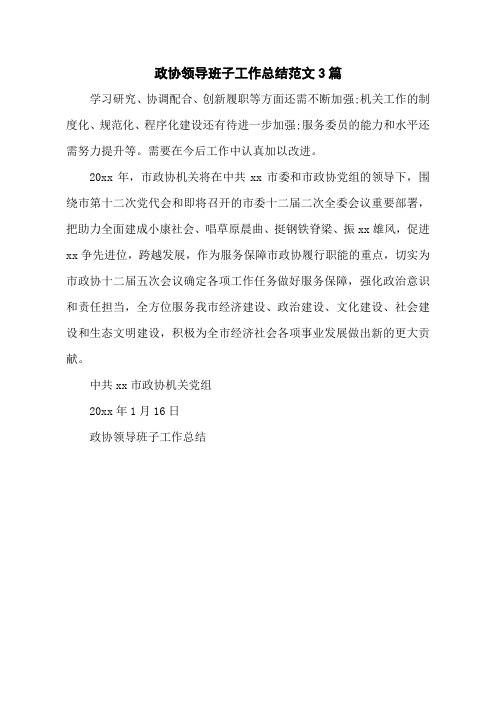 政协领导班子工作总结范文 3 篇

学习研究、协调配合、创新履职等方面还需不断加强;机关工作的制度化、规范化、程序化建设还有待进一步加强;服务委员的能力和水平还需努力提升等。需要在今后工作中认真加以改进。

20xx 年，市政协机关将在中共 xx 市委和市政协党组的领导下，围绕市第十二次党代会和即将召开的市委十二届二次全委会议重要部署，把助力全面建成小康社会、唱草原晨曲、挺钢铁脊梁、振 xx 雄风，促进 xx 争先进位，跨越发展，作为服务保障市政协履行职能的重点，切实为市政协十二届五次会议确定各项工作任务做好服务保障，强化政治意识和责任担当，全方位服务我市经济建设、政治建设、文化建设、社会建设和生态文明建设，积极为全市经济社会各项事业发展做出新的更大贡献。

中共 xx 市政协机关党组

20xx 年 1 月 16 日

政协领导班子工作总结